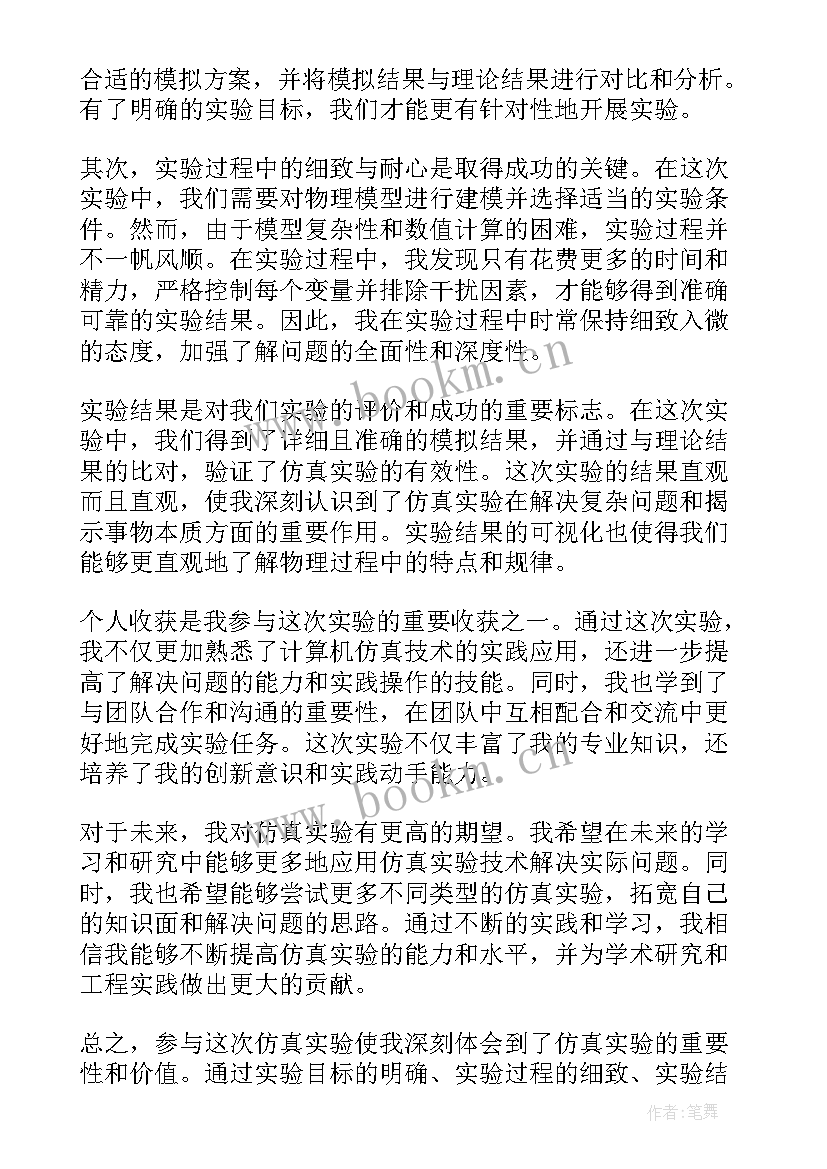 合适的模拟方案，并将模拟结果与理论结果进行对比和分析。有了明确的实验目标，我们才能更有针对性地开展实验。

其次，实验过程中的细致与耐心是取得成功的关键。在这次实验中，我们需要对物理模型进行建模并选择适当的实验条件。然而，由于模型复杂性和数值计算的困难，实验过程并不一帆风顺。在实验过程中，我发现只有花费更多的时间和精力，严格控制每个变量并排除干扰因素，才能够得到准确可靠的实验结果。因此，我在实验过程中时常保持细致入微的态度，加强了解问题的全面性和深度性。

实验结果是对我们实验的评价和成功的重要标志。在这次实验中，我们得到了详细且准确的模拟结果，并通过与理论结果的比对，验证了仿真实验的有效性。这次实验的结果直观而且直观，使我深刻认识到了仿真实验在解决复杂问题和揭示事物本质方面的重要作用。实验结果的可视化也使得我们能够更直观地了解物理过程中的特点和规律。

个人收获是我参与这次实验的重要收获之一。通过这次实验，我不仅更加熟悉了计算机仿真技术的实践应用，还进一步提高了解决问题的能力和实践操作的技能。同时，我也学到了与团队合作和沟通的重要性，在团队中互相配合和交流中更好地完成实验任务。这次实验不仅丰富了我的专业知识，还培养了我的创新意识和实践动手能力。

对于未来，我对仿真实验有更高的期望。我希望在未来的学习和研究中能够更多地应用仿真实验技术解决实际问题。同时，我也希望能够尝试更多不同类型的仿真实验，拓宽自己的知识面和解决问题的思路。通过不断的实践和学习，我相信我能够不断提高仿真实验的能力和水平，并为学术研究和工程实践做出更大的贡献。

总之，参与这次仿真实验使我深刻体会到了仿真实验的重要性和价值。通过实验目标的明确、实验过程的细致、实验结

www.bookm.cn
www.bookm.cn
作者：笔舞